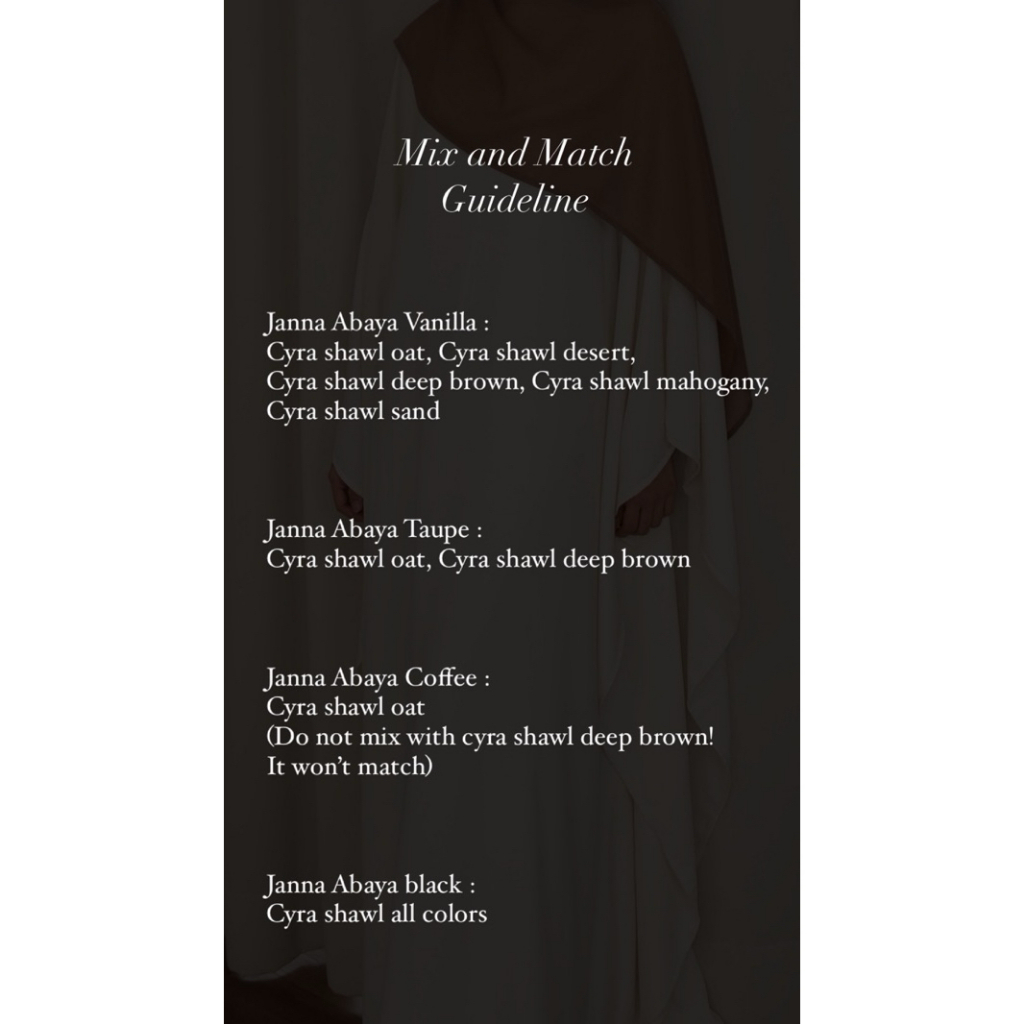 Mix and Match
Guideline

Janna Abaya Vanilla :
Cyra shawl oat, Cyra shawl desert,
Cyra shawl deep brown, Cyra shawl mahogany,
Cyra shawl sand

Janna Abaya Taupe :
Cyra shawl oat, Cyra shawl deep brown

Janna Abaya Coffee :
Cyra shawl oat
(Do not mix with cyra shawl deep brown!
It won't match)

Janna Abaya black :
Cyra shawl all colors